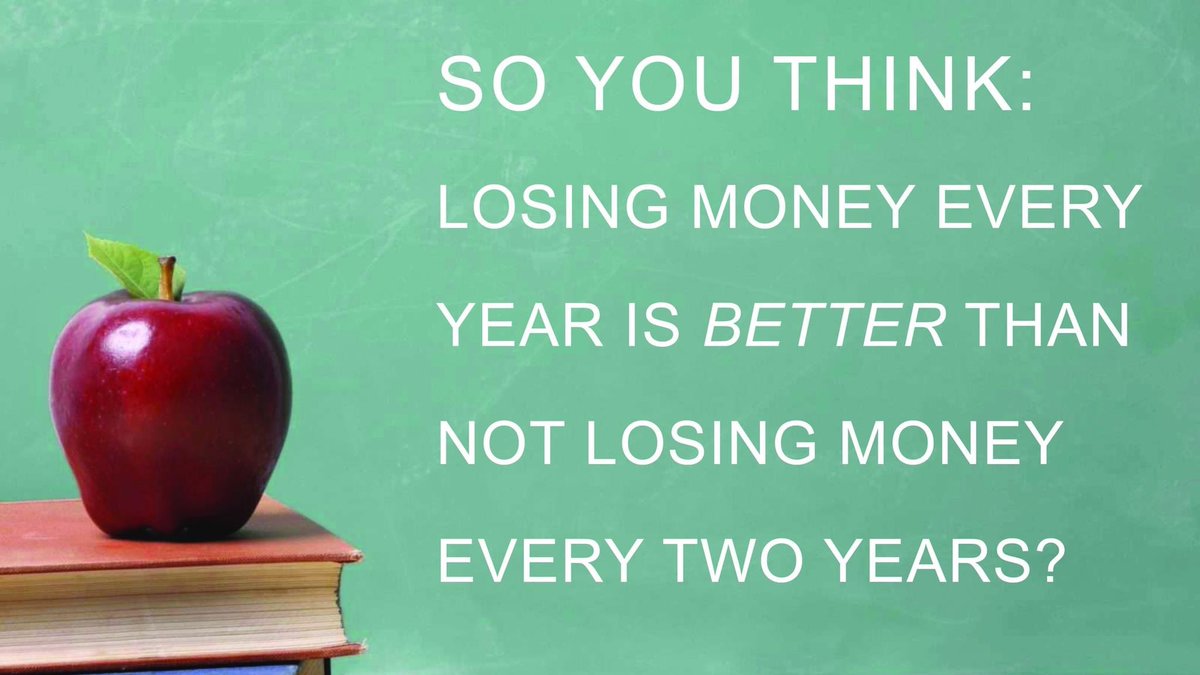 SO YOU THINK:

LOSING MONEY EVERY YEAR IS BETTER THAN NOT LOSING MONEY EVERY TWO YEARS?